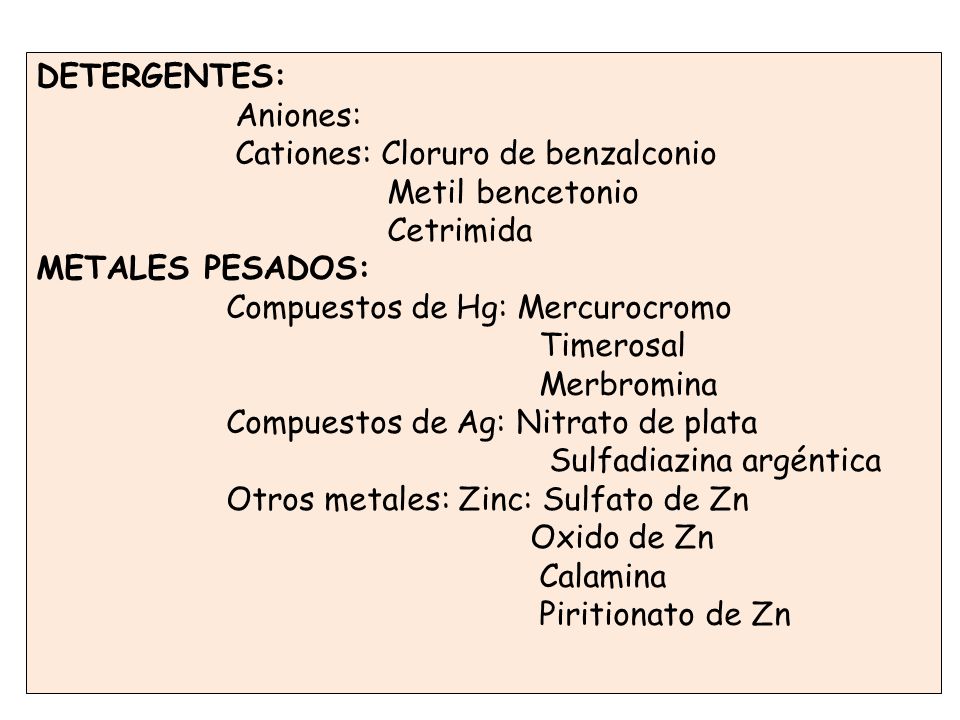 DETERGENTES:
Aniones:
Cationes: Cloruro de benzalconio
Metil bencetonio
Cetrimida
METALES PESADOS:
Compuestos de Hg: Mercurocromo
Timerosal
Merbromina
Compuestos de Ag: Nitrato de plata
Sulfadiazina argéntica
Otros metales: Zinc: Sulfato de Zn
Oxido de Zn
Calamina
Piritionato de Zn